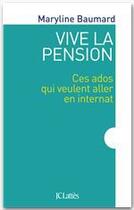 Maryline Baumard

VIVE LA PENSION

Ces ados qui veulent aller en internat

JCLattès